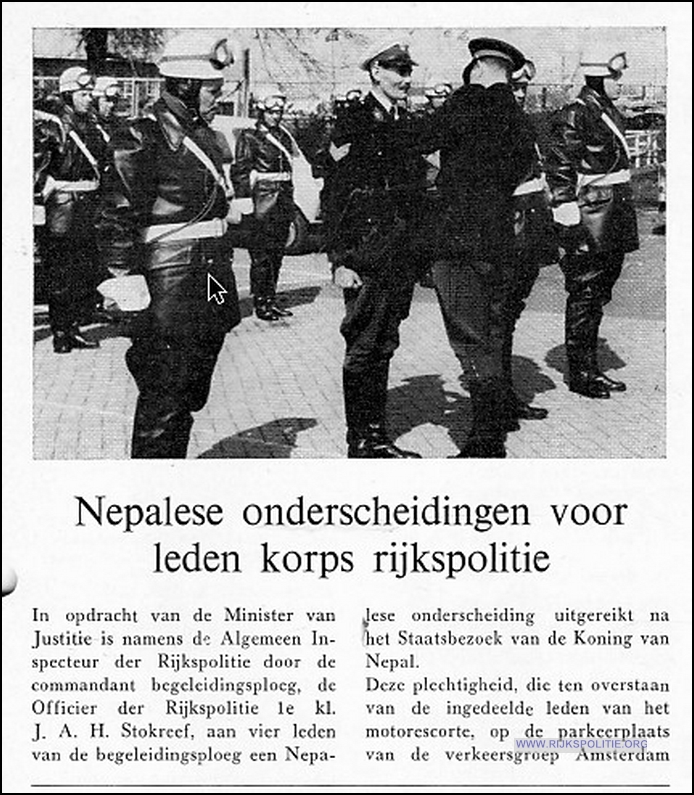 Nepalese onderscheidingen voor leden korps rijkspolitie

In opdracht van de Minister van Justitie is namens de Algemeen Inspecteur der Rijkspolitie door de commandant begeleidingsploeg, de Officier der Rijkspolitie 1e kl. J. A. H. Stokreef, aan vier leden van de begeleidingsploeg een Nepalese onderscheiding uitgereikt na het Staatsbezoek van de Koning van Nepal.

Deze plechtigheid, die ten overstaan van de ingedeelde leden van het motorescorte, op de parkeerplaats van de verkeersgroep Amsterdam

WWW.RIJKSPOLITIE.ORG